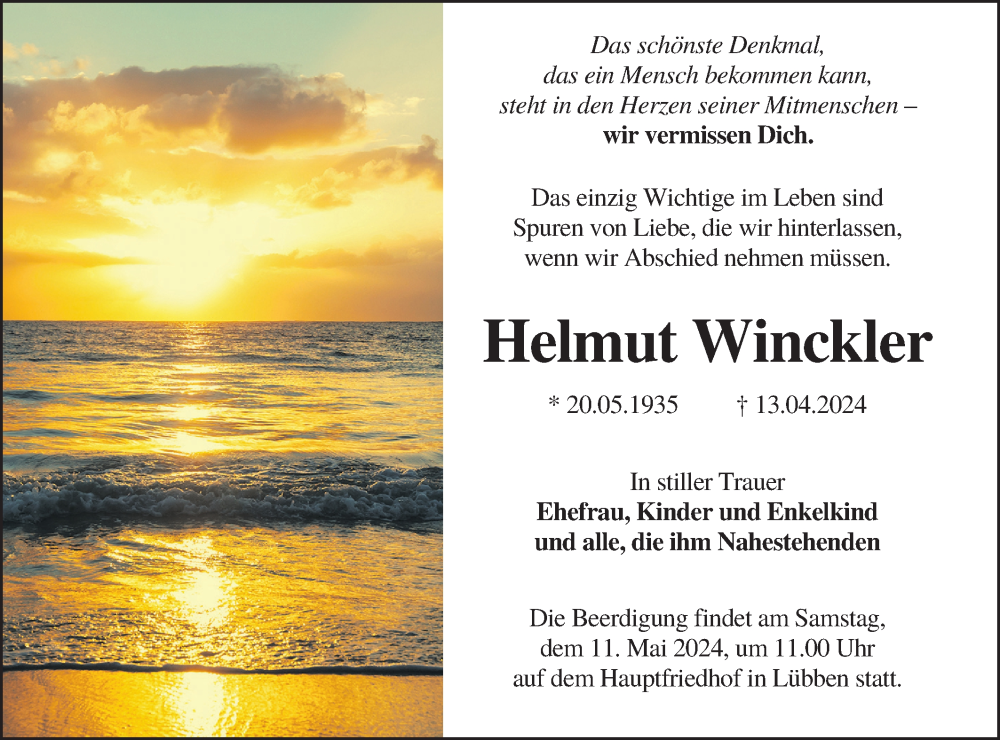 Das schönste Denkmal,
das ein Mensch bekommen kann,
steht in den Herzen seiner Mitmenschen –
wir vermissen Dich.

Das einzig Wichtige im Leben sind
Spuren von Liebe, die wir hinterlassen,
wenn wir Abschied nehmen müssen.

Helmut Winckler

* 20.05.1935 † 13.04.2024

In stiller Trauer
Ehefrau, Kinder und Enkelkind
und alle, die ihm Nahestehenden

Die Beerdigung findet am Samstag,
dem 11. Mai 2024, um 11.00 Uhr
auf dem Hauptfriedhof in Lübben statt.